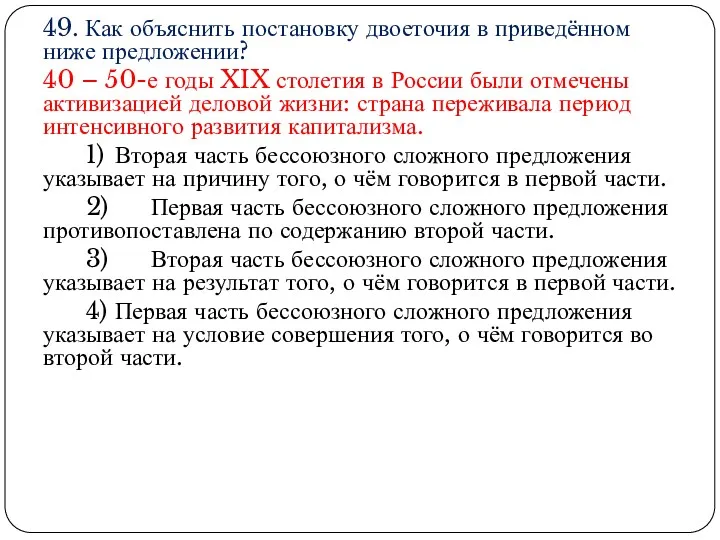 49. Как объяснить постановку двоеточия в приведённом ниже предложении?

40 – 50-е годы XIX столетия в России были отмечены активизацией деловой жизни: страна переживала период интенсивного развития капитализма.

1) Вторая часть бессоюзного сложного предложения указывает на причину того, о чём говорится в первой части.

2) Первая часть бессоюзного сложного предложения противопоставлена по содержанию второй части.

3) Вторая часть бессоюзного сложного предложения указывает на результат того, о чём говорится в первой части.

4) Первая часть бессоюзного сложного предложения указывает на условие совершения того, о чём говорится во второй части.